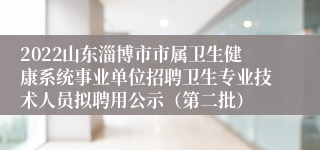 2022山东淄博市市属卫生健康系统事业单位招聘卫生专业技术人员拟聘用公示（第二批）